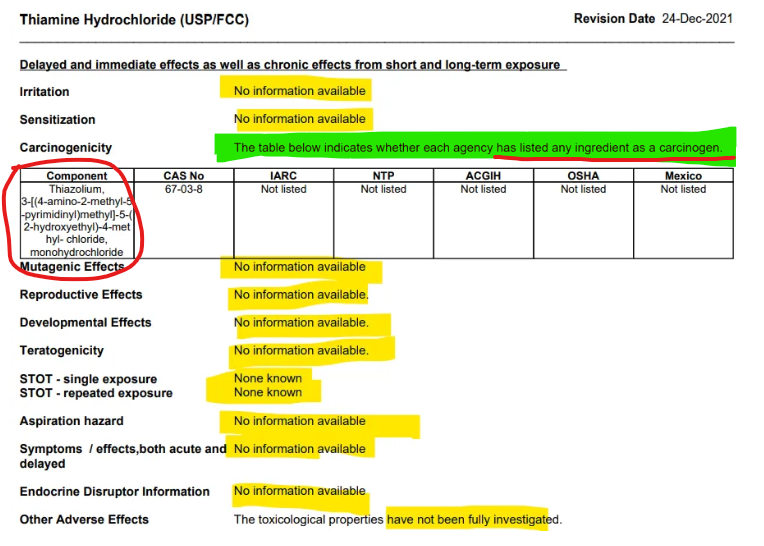 Thiamine Hydrochloride (USP/FCC)

Revision Date 24-Dec-2021

Delayed and immediate effects as well as chronic effects from short and long-term exposure

Irritation
No information available

Sensitization
No information available

Carcinogenicity
The table below indicates whether each agency has listed any ingredient as a carcinogen.

| Component | CAS No | IARC | NTP | ACGIH | OSHA | Mexico |
|---|---|---|---|---|---|---|
| Thiazolium, 3-[(4-amino-2-methyl-5-pyrimidinyl)methyl]-5-(2-hydroxyethyl)-4-methyl- chloride, monohydrochloride | 67-03-8 | Not listed | Not listed | Not listed | Not listed | Not listed |

Mutagenic Effects
No information available

Reproductive Effects
No information available.

Developmental Effects
No information available.

Teratogenicity
No information available.

STOT - single exposure
None known
STOT - repeated exposure
None known

Aspiration hazard
No information available

Symptoms / effects,both acute and delayed
No information available

Endocrine Disruptor Information
No information available

Other Adverse Effects
The toxicological properties have not been fully investigated.